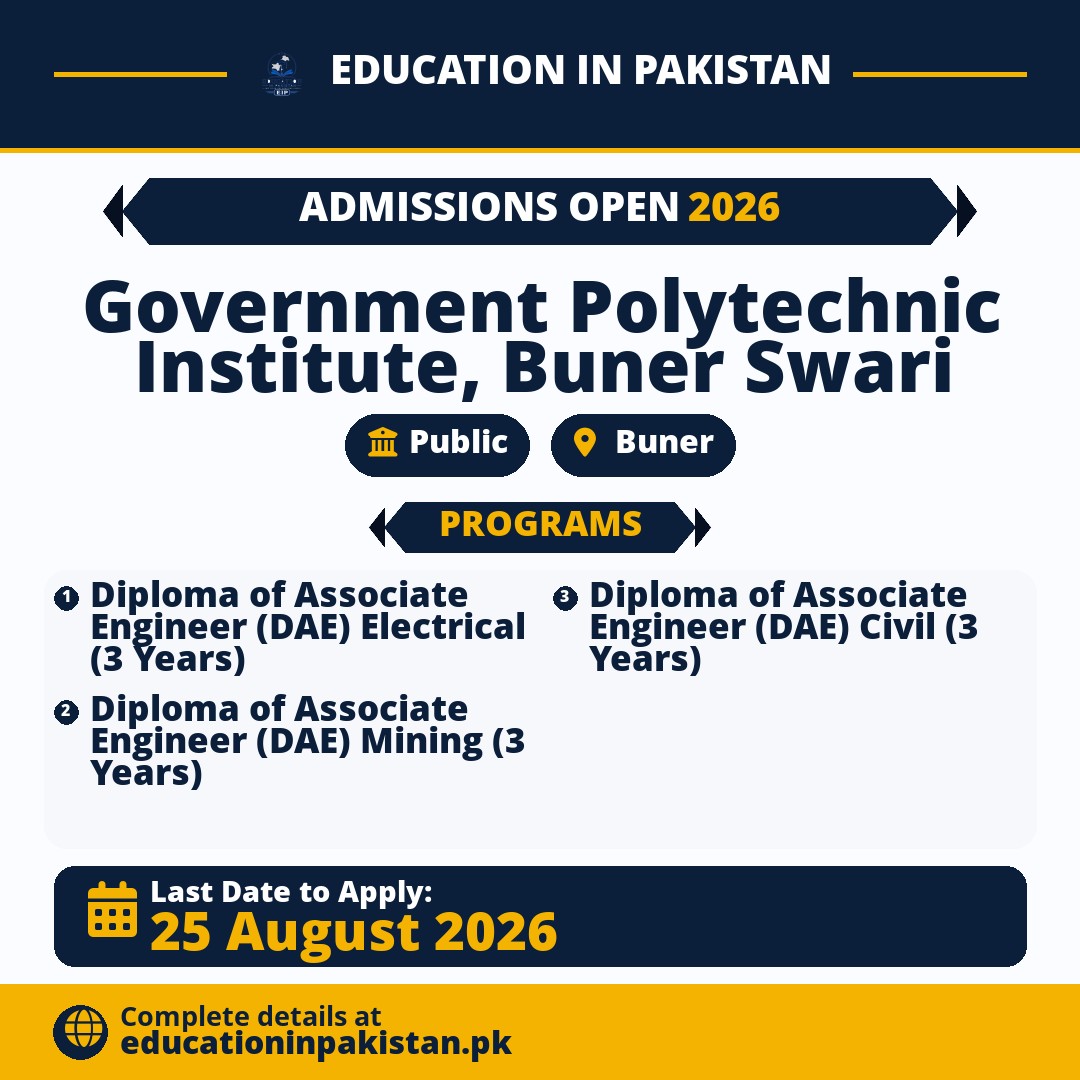 EDUCATION IN PAKISTAN

ADMISSIONS OPEN 2026

Government Polytechnic Institute, Buner Swari

Public

Buner

PROGRAMS

1 Diploma of Associate Engineer (DAE) Electrical (3 Years)

2 Diploma of Associate Engineer (DAE) Mining (3 Years)

3 Diploma of Associate Engineer (DAE) Civil (3 Years)

Last Date to Apply:
25 August 2026

Complete details at
educationinpakistan.pk